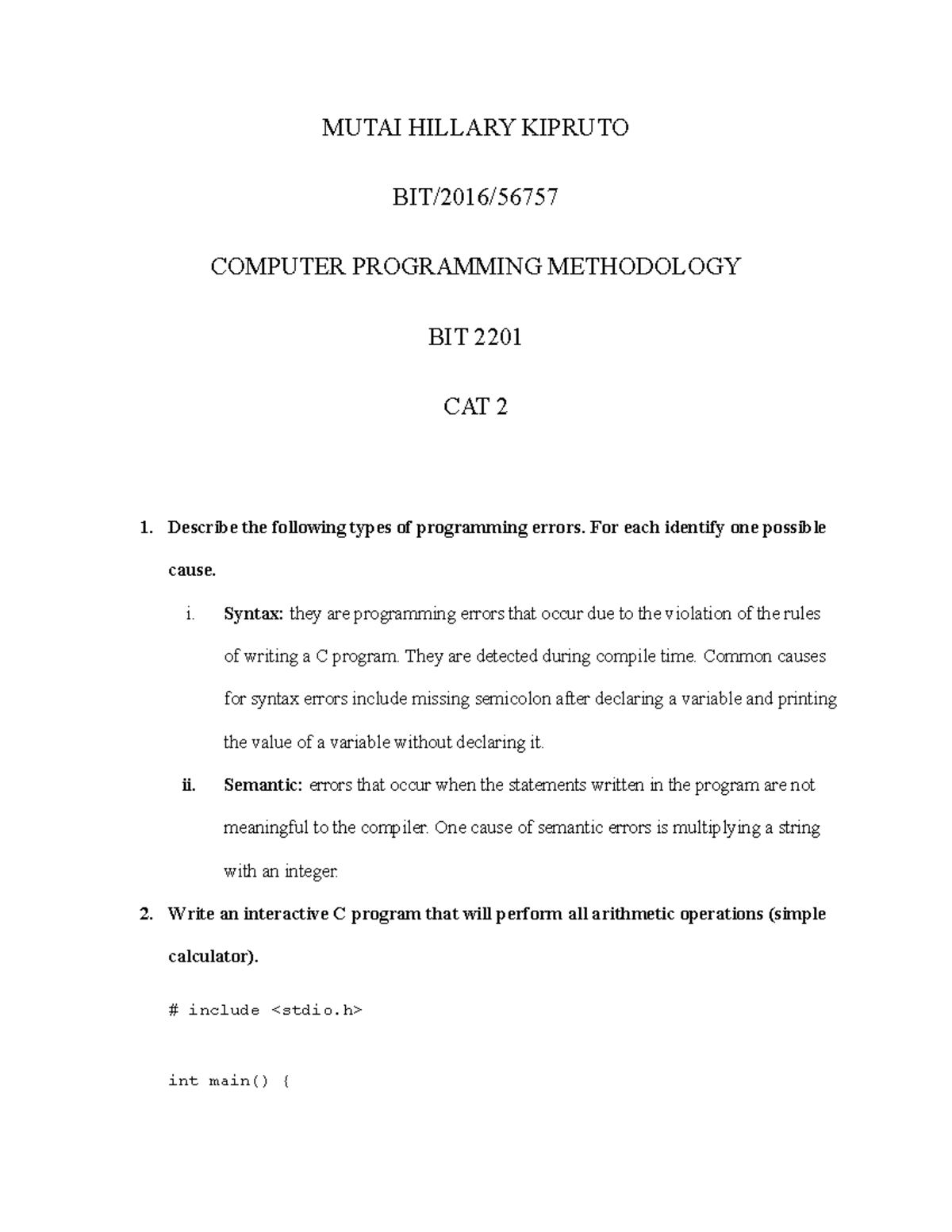 MUTAI HILLARY KIPRUTO

BIT/2016/56757

COMPUTER PROGRAMMING METHODOLOGY

BIT 2201

CAT 2

1. Describe the following types of programming errors. For each identify one possible cause.

i. Syntax: they are programming errors that occur due to the violation of the rules of writing a C program. They are detected during compile time. Common causes for syntax errors include missing semicolon after declaring a variable and printing the value of a variable without declaring it.

ii. Semantic: errors that occur when the statements written in the program are not meaningful to the compiler. One cause of semantic errors is multiplying a string with an integer.

2. Write an interactive C program that will perform all arithmetic operations (simple calculator).

# include <stdio.h>

int main() {